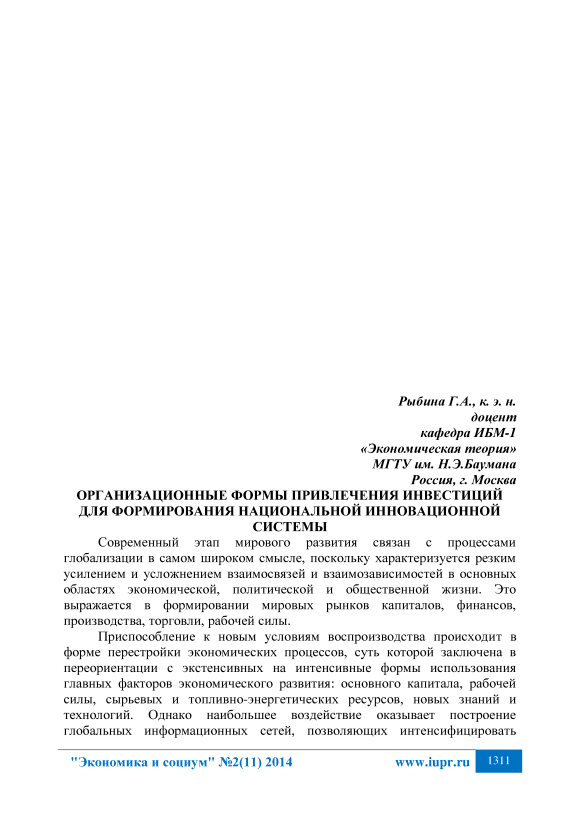 Рыбина Г.А., к. э. н.
доцент
кафедра ИБМ-1
«Экономическая теория»
МГТУ им. Н.Э.Баумана
Россия, г. Москва

ОРГАНИЗАЦИОННЫЕ ФОРМЫ ПРИВЛЕЧЕНИЯ ИНВЕСТИЦИЙ ДЛЯ ФОРМИРОВАНИЯ НАЦИОНАЛЬНОЙ ИННОВАЦИОННОЙ СИСТЕМЫ

Современный этап мирового развития связан с процессами глобализации в самом широком смысле, поскольку характеризуется резким усилением и усложнением взаимосвязей и взаимозависимостей в основных областях экономической, политической и общественной жизни. Это выражается в формировании мировых рынков капиталов, финансов, производства, торговли, рабочей силы.

Приспособление к новым условиям воспроизводства происходит в форме перестройки экономических процессов, суть которой заключена в переориентации с экстенсивных на интенсивные формы использования главных факторов экономического развития: основного капитала, рабочей силы, сырьевых и топливно-энергетических ресурсов, новых знаний и технологий. Однако наибольшее воздействие оказывает построение глобальных информационных сетей, позволяющих интенсифицировать

"Экономика и социум" №2(11) 2014 www.iupr.ru 1311